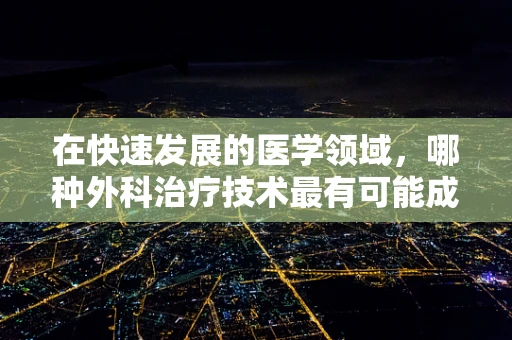 在快速发展的医学领域，哪种外科治疗技术最有可能成